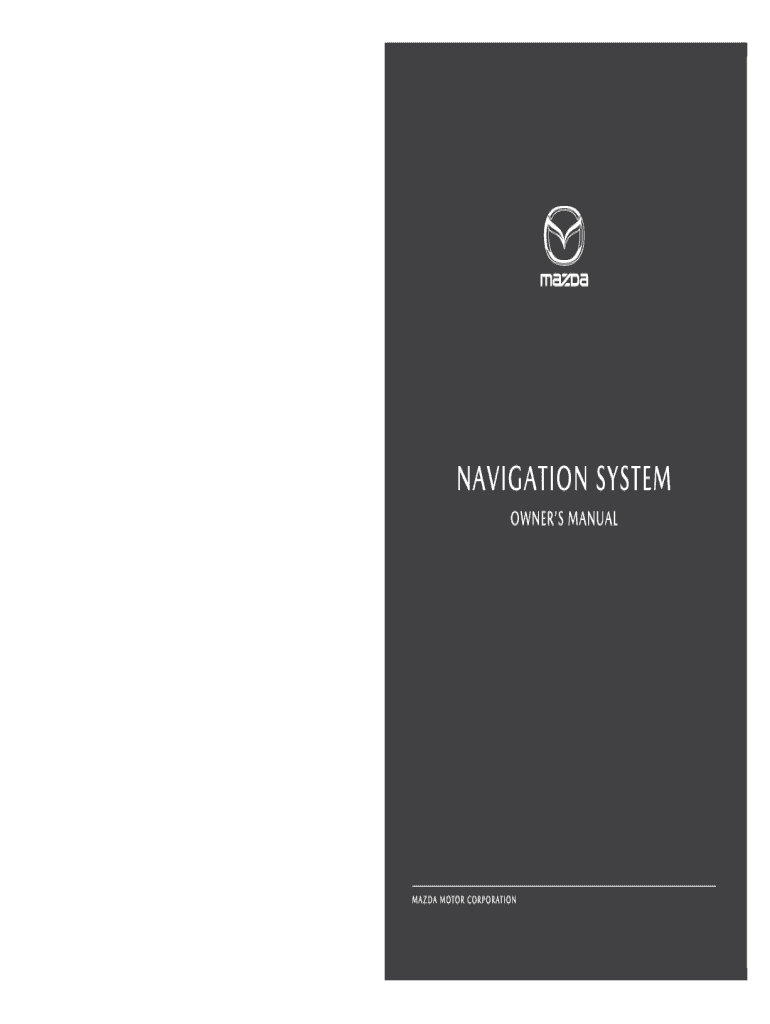 mazda

NAVIGATION SYSTEM

OWNER'S MANUAL

MAZDA MOTOR CORPORATION